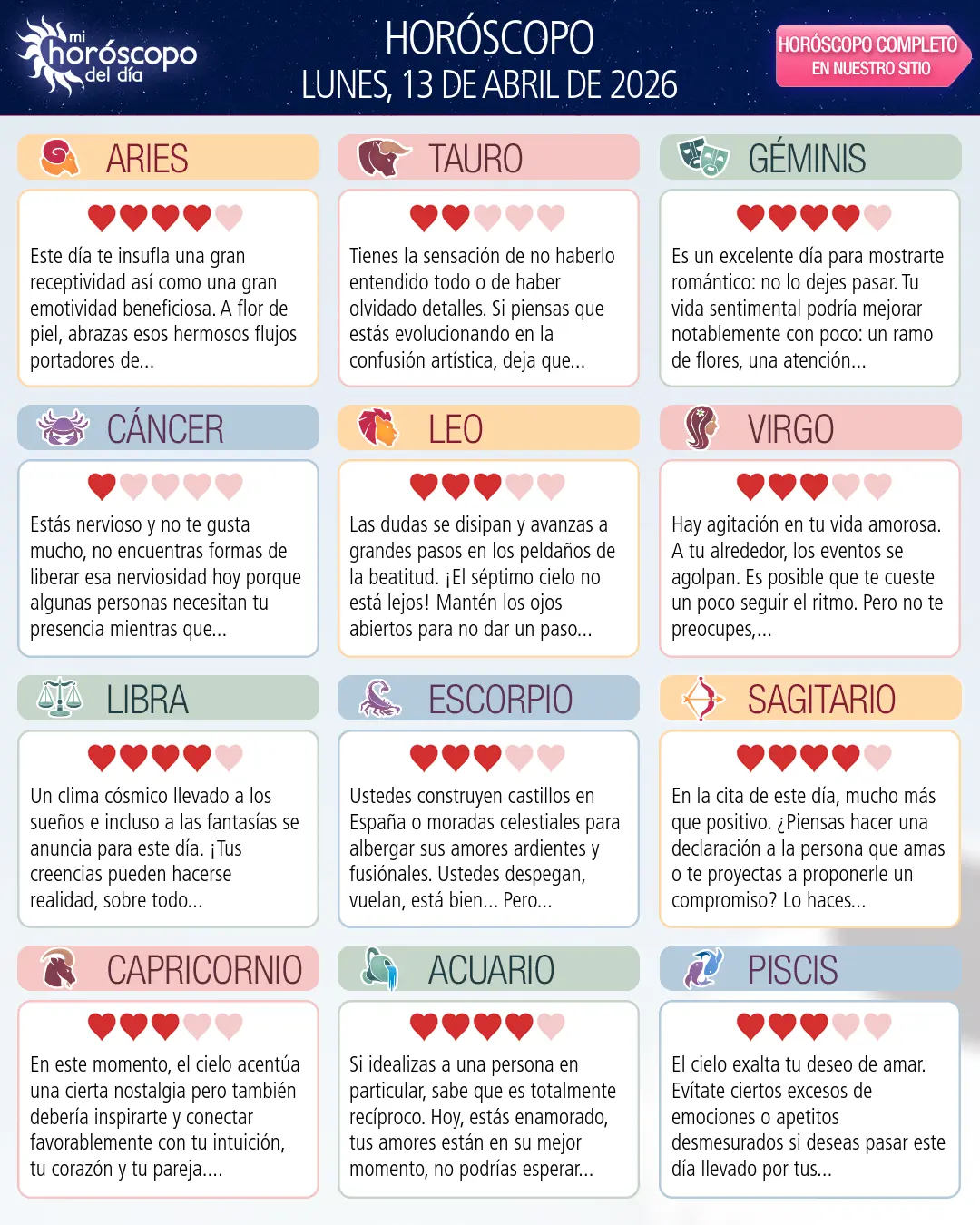 mi
horóscopo
del día

HORÓSCOPO
LUNES, 13 DE ABRIL DE 2026

HORÓSCOPO COMPLETO
EN NUESTRO SITIO

ARIES

Este día te insufla una gran receptividad así como una gran emotividad beneficiosa. A flor de piel, abrazas esos hermosos flujos portadores de...

TAURO

Tienes la sensación de no haberlo entendido todo o de haber olvidado detalles. Si piensas que estás evolucionando en la confusión artística, deja que...

GÉMINIS

Es un excelente día para mostrarte romántico: no lo dejes pasar. Tu vida sentimental podría mejorar notablemente con poco: un ramo de flores, una atención...

CÁNCER

Estás nervioso y no te gusta mucho, no encuentras formas de liberar esa nerviosidad hoy porque algunas personas necesitan tu presencia mientras que...

LEO

Las dudas se disipan y avanzas a grandes pasos en los peldaños de la beatitud. ¡El séptimo cielo no está lejos! Mantén los ojos abiertos para no dar un paso...

VIRGO

Hay agitación en tu vida amorosa. A tu alrededor, los eventos se agolpan. Es posible que te cueste un poco seguir el ritmo. Pero no te preocupes,...

LIBRA

Un clima cósmico llevado a los sueños e incluso a las fantasías se anuncia para este día. ¡Tus creencias pueden hacerse realidad, sobre todo...

ESCORPIO

Ustedes construyen castillos en España o moradas celestiales para albergar sus amores ardientes y fusiónales. Ustedes despegan, vuelan, está bien... Pero...

SAGITARIO

En la cita de este día, mucho más que positivo. ¿Piensas hacer una declaración a la persona que amas o te proyectas a proponerle un compromiso? Lo haces...

CAPRICORNIO

En este momento, el cielo acentúa una cierta nostalgia pero también debería inspirarte y conectar favorablemente con tu intuición, tu corazón y tu pareja....

ACUARIO

Si idealizas a una persona en particular, sabe que es totalmente recíproco. Hoy, estás enamorado, tus amores están en su mejor momento, no podrías esperar...

PISCIS

El cielo exalta tu deseo de amar. Evítate ciertos excesos de emociones o apetitos desmesurados si deseas pasar este día llevado por tus...